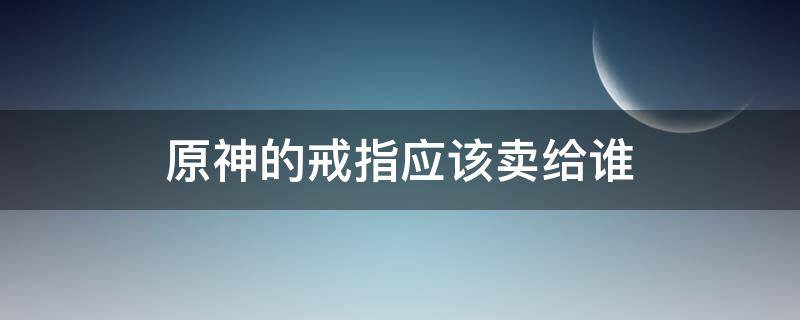 原神的戒指应该卖给谁